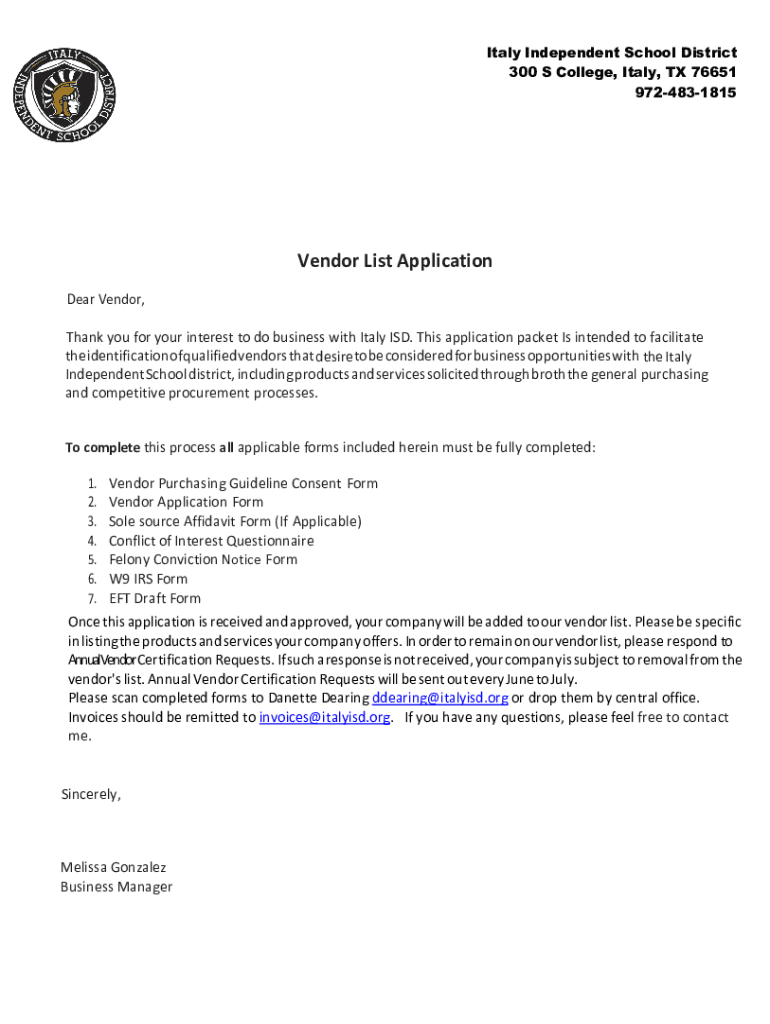 ITALY
INDEPENDENT SCHOOL DISTRICT

Italy Independent School District
300 S College, Italy, TX 76651
972-483-1815

Vendor List Application

Dear Vendor,

Thank you for your interest to do business with Italy ISD. This application packet Is intended to facilitate the identification of qualified vendors that desire to be considered for business opportunities with the Italy Independent School district, including products and services solicited through broth the general purchasing and competitive procurement processes.

To complete this process all applicable forms included herein must be fully completed:

1. Vendor Purchasing Guideline Consent Form
2. Vendor Application Form
3. Sole source Affidavit Form (If Applicable)
4. Conflict of Interest Questionnaire
5. Felony Conviction Notice Form
6. W9 IRS Form
7. EFT Draft Form

Once this application is received and approved, your company will be added to our vendor list. Please be specific in listing the products and services your company offers. In order to remain on our vendor list, please respond to Annual Vendor Certification Requests. If such a response is not received, your company is subject to removal from the vendor's list. Annual Vendor Certification Requests will be sent out every June to July.
Please scan completed forms to Danette Dearing ddearing@italyisd.org or drop them by central office.
Invoices should be remitted to invoices@italyisd.org. If you have any questions, please feel free to contact me.

Sincerely,

Melissa Gonzalez
Business Manager